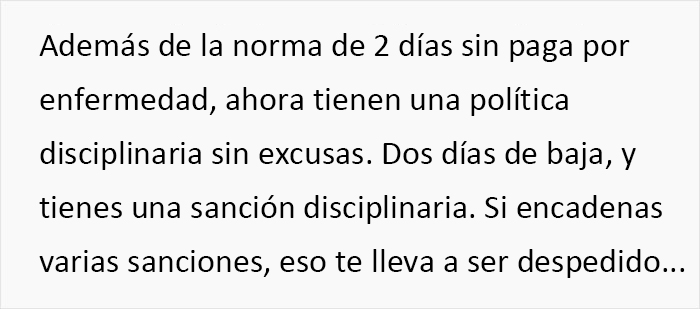 Además de la norma de 2 días sin paga por enfermedad, ahora tienen una política disciplinaria sin excusas. Dos días de baja, y tienes una sanción disciplinaria. Si encadenas varias sanciones, eso te lleva a ser despedido...